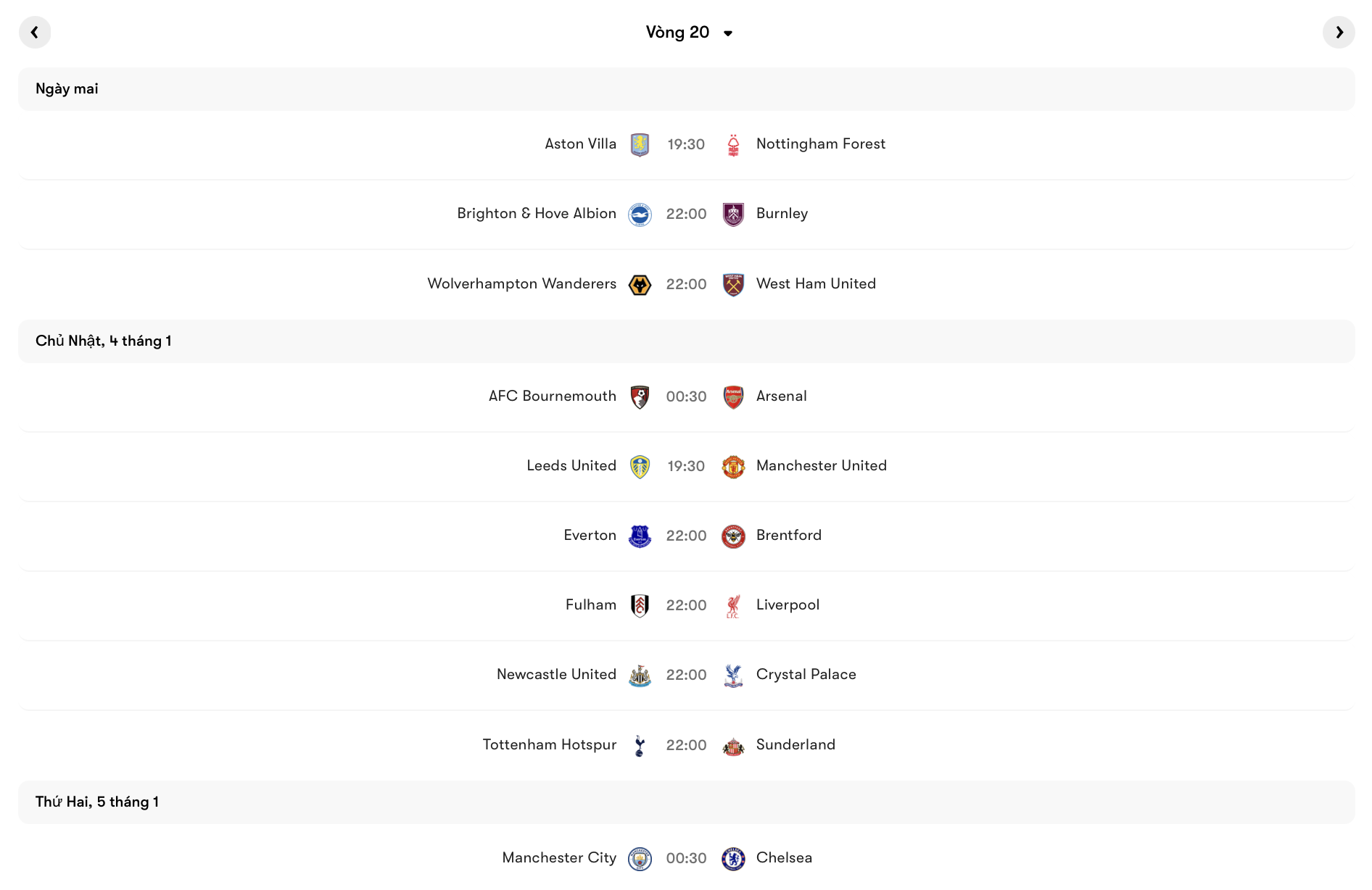 Vòng 20

Ngày mai

Aston Villa 19:30 Nottingham Forest

Brighton & Hove Albion 22:00 Burnley

Wolverhampton Wanderers 22:00 West Ham United

Chủ Nhật, 4 tháng 1

AFC Bournemouth 00:30 Arsenal

Leeds United 19:30 Manchester United

Everton 22:00 Brentford

Fulham 22:00 Liverpool

Newcastle United 22:00 Crystal Palace

Tottenham Hotspur 22:00 Sunderland

Thứ Hai, 5 tháng 1

Manchester City 00:30 Chelsea